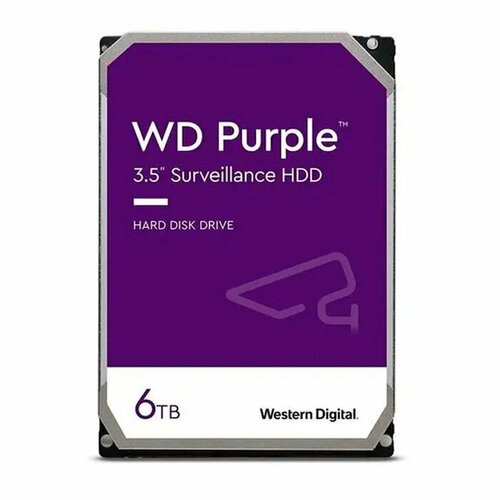 WD Purple™
3.5" Surveillance HDD

HARD DISK DRIVE

6TB

Western Digital.